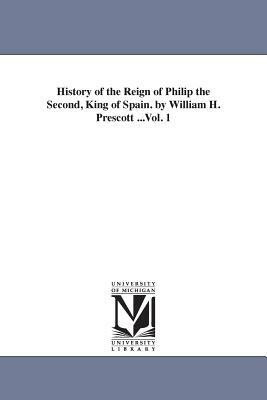 History of the Reign of Philip the Second, King of Spain. by William H. Prescott ...Vol. 1

UNIVERSITY OF MICHIGAN

M

UNIVERSITY LIBRARY